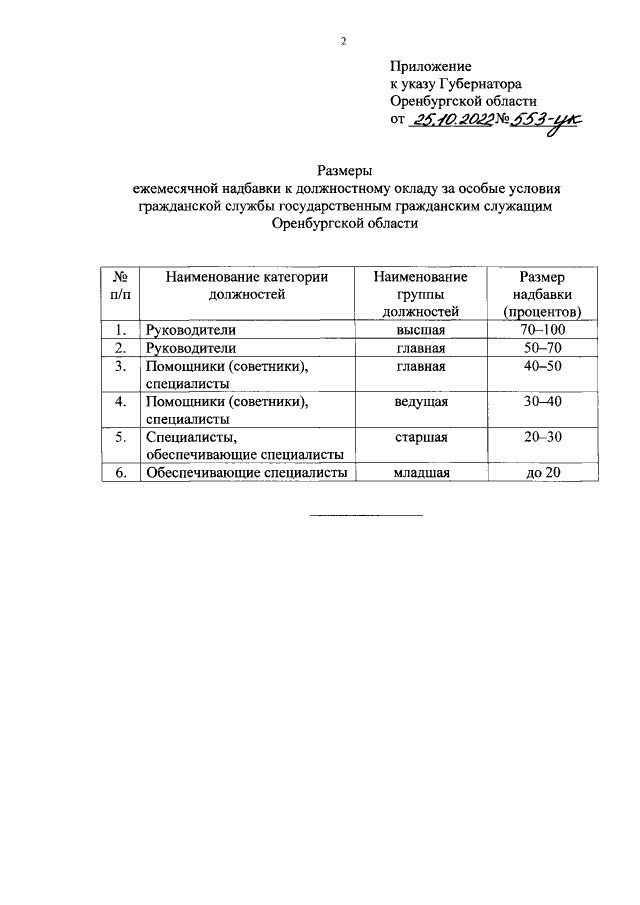 2

Приложение
к указу Губернатора
Оренбургской области
от 25.10.2022 № 553-ук

Размеры
ежемесячной надбавки к должностному окладу за особые условия гражданской службы государственным гражданским служащим Оренбургской области

| № п/п | Наименование категории должностей | Наименование группы должностей | Размер надбавки (процентов) |
|---|---|---|---|
| 1. | Руководители | высшая | 70–100 |
| 2. | Руководители | главная | 50–70 |
| 3. | Помощники (советники), специалисты | главная | 40–50 |
| 4. | Помощники (советники), специалисты | ведущая | 30–40 |
| 5. | Специалисты, обеспечивающие специалисты | старшая | 20–30 |
| 6. | Обеспечивающие специалисты | младшая | до 20 |